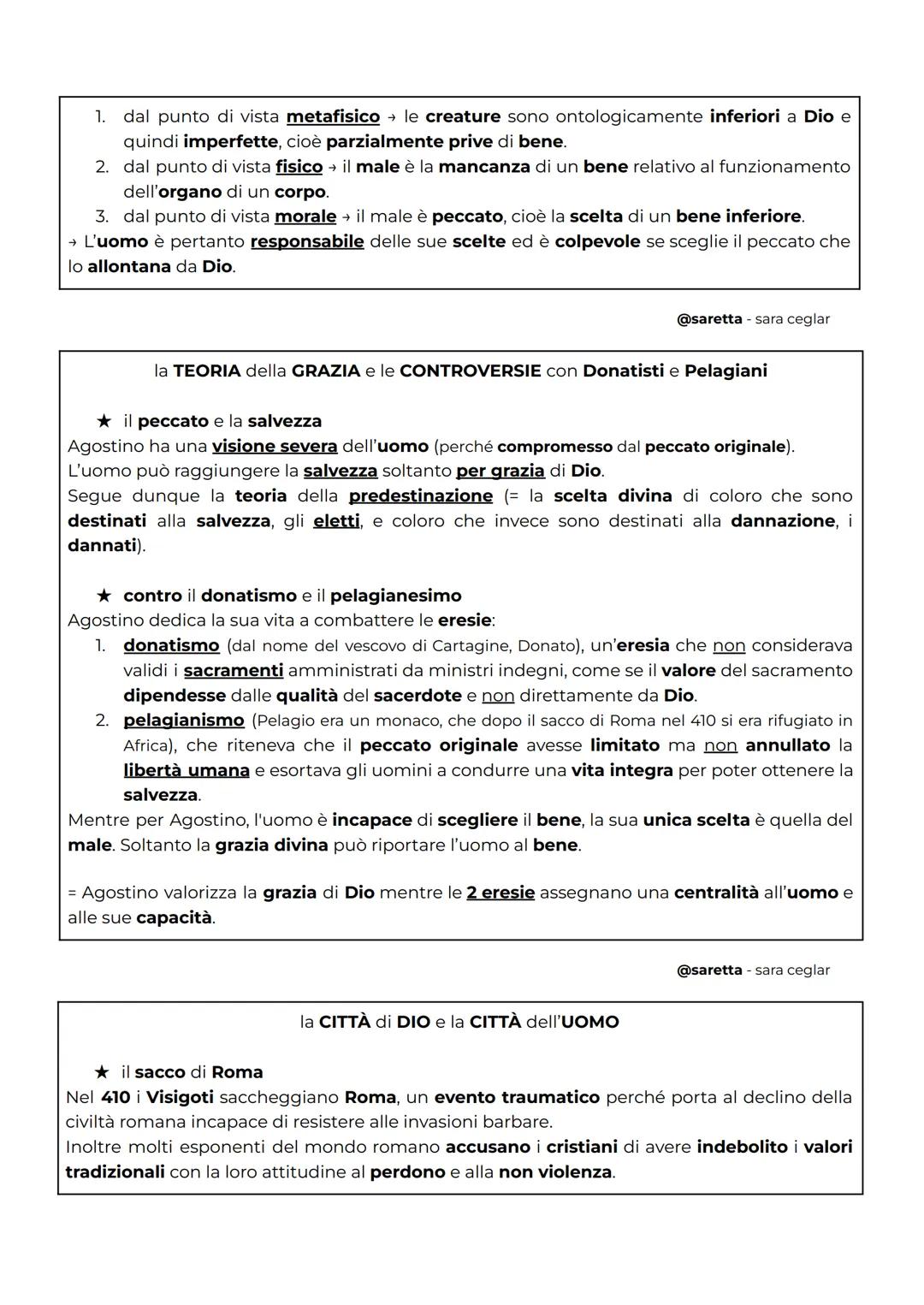 1. dal punto di vista metafisico → le creature sono ontologicamente inferiori a Dio e quindi imperfette, cioè parzialmente prive di bene.
2. dal punto di vista fisico → il male è la mancanza di un bene relativo al funzionamento dell'organo di un corpo.
3. dal punto di vista morale → il male è peccato, cioè la scelta di un bene inferiore.
→ L'uomo è pertanto responsabile delle sue scelte ed è colpevole se sceglie il peccato che lo allontana da Dio.

@saretta - sara ceglar

la TEORIA della GRAZIA e le CONTROVERSIE con Donatisti e Pelagiani

★ il peccato e la salvezza
Agostino ha una visione severa dell'uomo (perché compromesso dal peccato originale).
L'uomo può raggiungere la salvezza soltanto per grazia di Dio.
Segue dunque la teoria della predestinazione (= la scelta divina di coloro che sono destinati alla salvezza, gli eletti, e coloro che invece sono destinati alla dannazione, i dannati).

★ contro il donatismo e il pelagianesimo
Agostino dedica la sua vita a combattere le eresie:
1. donatismo (dal nome del vescovo di Cartagine, Donato), un'eresia che non considerava validi i sacramenti amministrati da ministri indegni, come se il valore del sacramento dipendesse dalle qualità del sacerdote e non direttamente da Dio.
2. pelagianismo (Pelagio era un monaco, che dopo il sacco di Roma nel 410 si era rifugiato in Africa), che riteneva che il peccato originale avesse limitato ma non annullato la libertà umana e esortava gli uomini a condurre una vita integra per poter ottenere la salvezza.
Mentre per Agostino, l'uomo è incapace di scegliere il bene, la sua unica scelta è quella del male. Soltanto la grazia divina può riportare l'uomo al bene.

= Agostino valorizza la grazia di Dio mentre le 2 eresie assegnano una centralità all'uomo e alle sue capacità.

@saretta - sara ceglar

la CITTÀ di DIO e la CITTÀ dell'UOMO

★ il sacco di Roma
Nel 410 i Visigoti saccheggiano Roma, un evento traumatico perché porta al declino della civiltà romana incapace di resistere alle invasioni barbare.
Inoltre molti esponenti del mondo romano accusano i cristiani di avere indebolito i valori tradizionali con la loro attitudine al perdono e alla non violenza.